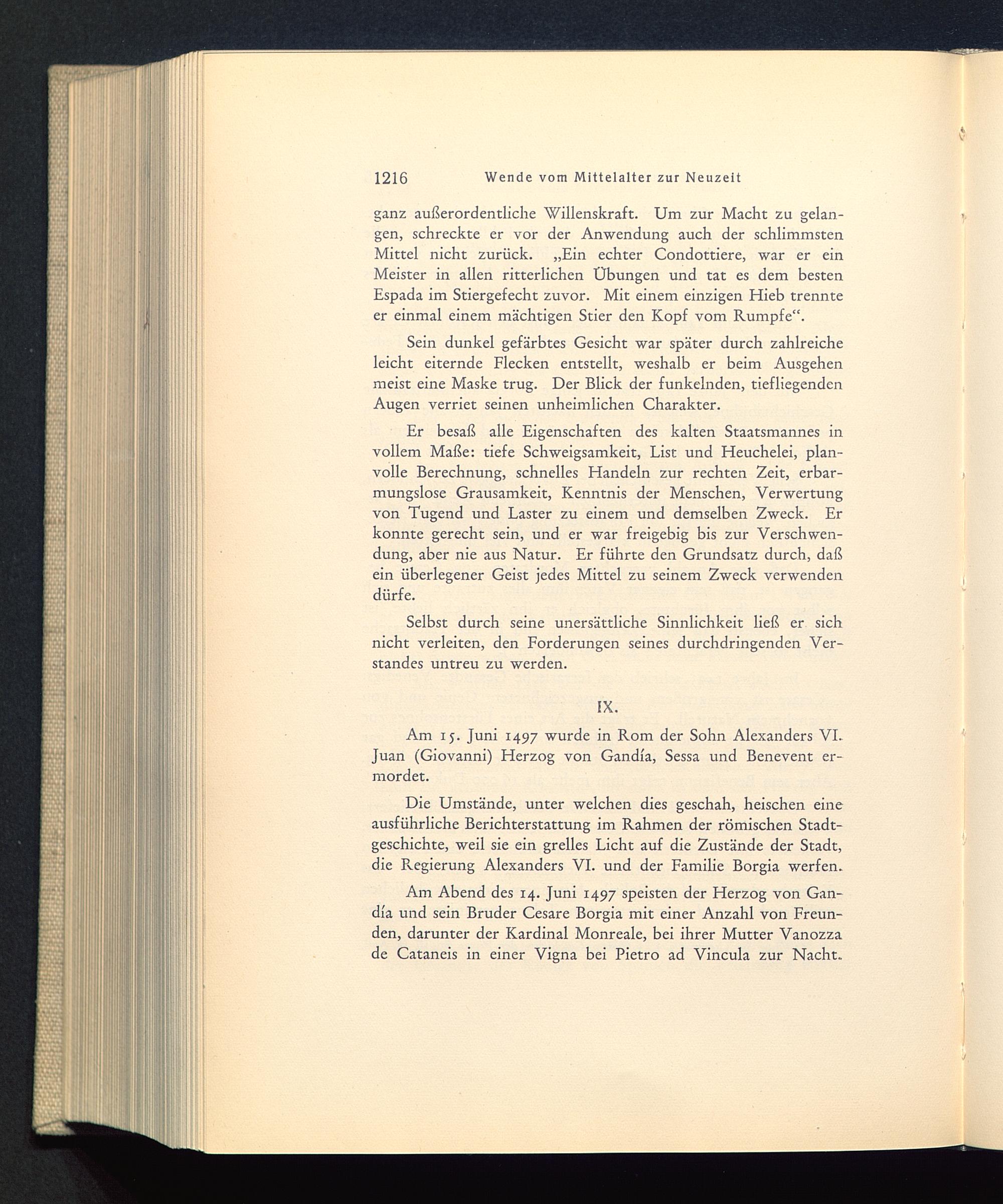 1216 Wende vom Mittelalter zur Neuzeit

ganz außerordentliche Willenskraft. Um zur Macht zu gelangen, schreckte er vor der Anwendung auch der schlimmsten Mittel nicht zurück. „Ein echter Condottiere, war er ein Meister in allen ritterlichen Übungen und tat es dem besten Espada im Stiergefecht zuvor. Mit einem einzigen Hieb trennte er einmal einem mächtigen Stier den Kopf vom Rumpfe“.

Sein dunkel gefärbtes Gesicht war später durch zahlreiche leicht eiternde Flecken entstellt, weshalb er beim Ausgehen meist eine Maske trug. Der Blick der funkelnden, tiefliegenden Augen verriet seinen unheimlichen Charakter.

Er besaß alle Eigenschaften des kalten Staatsmannes in vollem Maße: tiefe Schweigsamkeit, List und Heuchelei, planvolle Berechnung, schnelles Handeln zur rechten Zeit, erbarmungslose Grausamkeit, Kenntnis der Menschen, Verwertung von Tugend und Laster zu einem und demselben Zweck. Er konnte gerecht sein, und er war freigebig bis zur Verschwendung, aber nie aus Natur. Er führte den Grundsatz durch, daß ein überlegener Geist jedes Mittel zu seinem Zweck verwenden dürfe.

Selbst durch seine unersättliche Sinnlichkeit ließ er sich nicht verleiten, den Forderungen seines durchdringenden Verstandes untreu zu werden.

IX.

Am 15. Juni 1497 wurde in Rom der Sohn Alexanders VI. Juan (Giovanni) Herzog von Gandía, Sessa und Benevent ermordet.

Die Umstände, unter welchen dies geschah, heischen eine ausführliche Berichterstattung im Rahmen der römischen Stadtgeschichte, weil sie ein grelles Licht auf die Zustände der Stadt, die Regierung Alexanders VI. und der Familie Borgia werfen.

Am Abend des 14. Juni 1497 speisten der Herzog von Gandía und sein Bruder Cesare Borgia mit einer Anzahl von Freunden, darunter der Kardinal Monreale, bei ihrer Mutter Vanozza de Cataneis in einer Vigna bei Pietro ad Vincula zur Nacht.